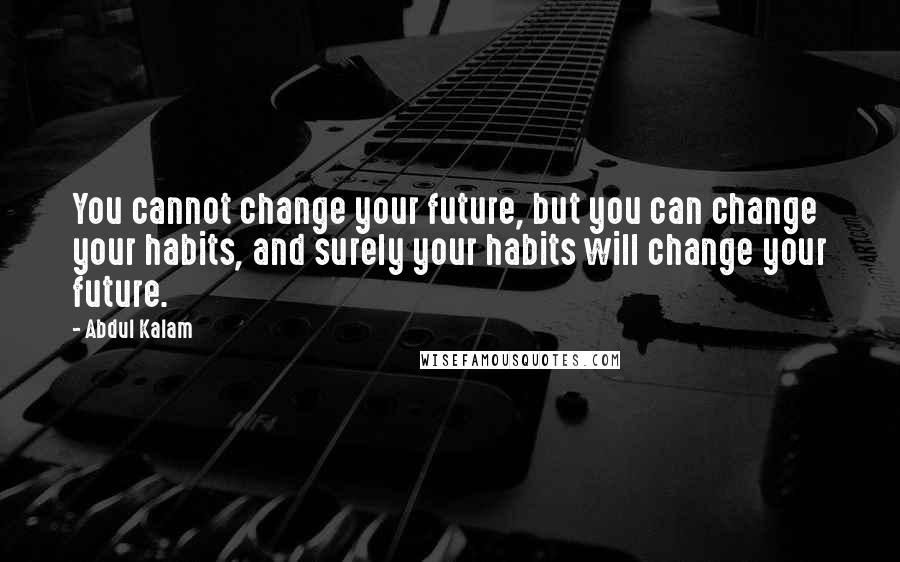 You cannot change your future, but you can change your habits, and surely your habits will change your future.

- Abdul Kalam

WISEFAMOUSQUOTES.COM